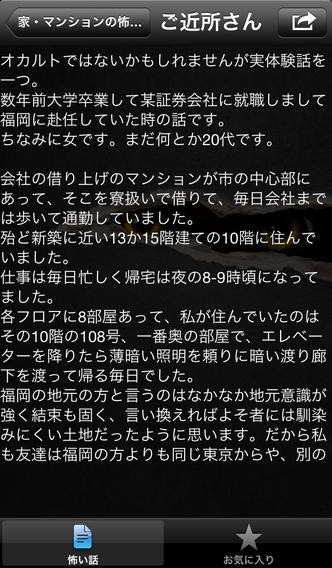 家・マンションの怖…
ご近所さん

オカルトではないかもしれませんが実体験話を一つ。
数年前大学卒業して某証券会社に就職しまして福岡に赴任していた時の話です。
ちなみに女です。まだ何とか20代です。

会社の借り上げのマンションが市の中心部にあって、そこを寮扱いで借りて、毎日会社までは歩いて通勤していました。
殆ど新築に近い13か15階建ての10階に住んでいました。
仕事は毎日忙しく帰宅は夜の8-9時頃になってました。
各フロアに8部屋あって、私が住んでいたのはその10階の108号、一番奥の部屋で、エレベーターを降りたら薄暗い照明を頼りに暗い渡り廊下を渡って帰る毎日でした。
福岡の地元の方と言うのはなかなか地元意識が強く結束も固く、言い換えればよそ者には馴染みにくい土地だったように思います。だから私も友達は福岡の方よりも同じ東京からや、別の

怖い話
お気に入り